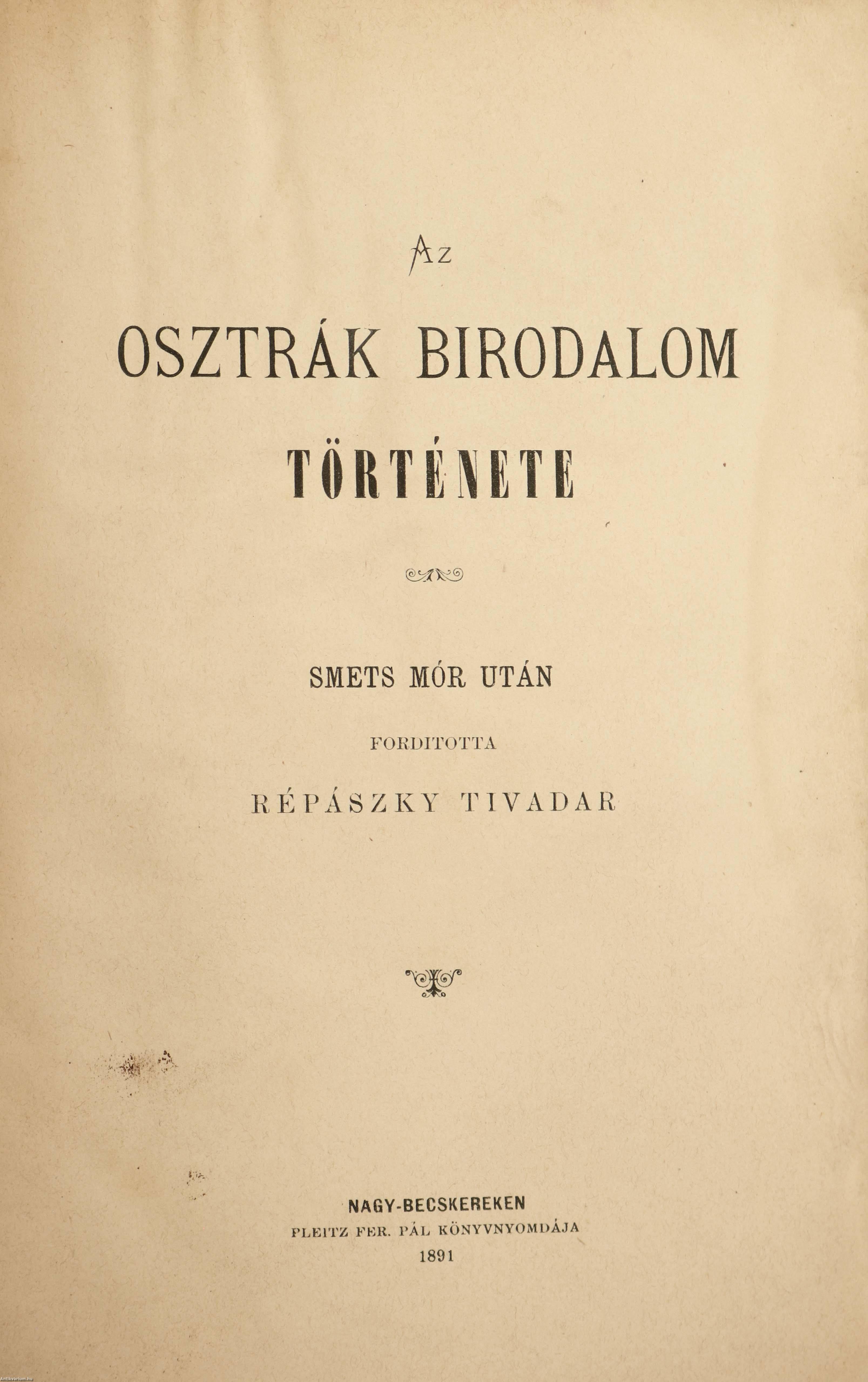 Az

OSZTRÁK BIRODALOM

TÖRTÉNETE

SMETS MÓR UTÁN

FORDITOTTA

RÉPÁSZKY TIVADAR

NAGY-BECSKEREKEN
PLEITZ FER. PÁL KÖNYVNYOMDÁJA
1891